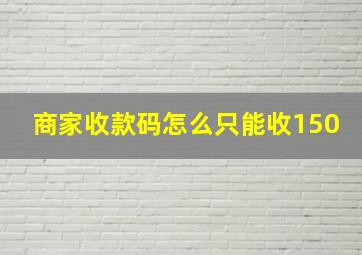 商家收款码怎么只能收150